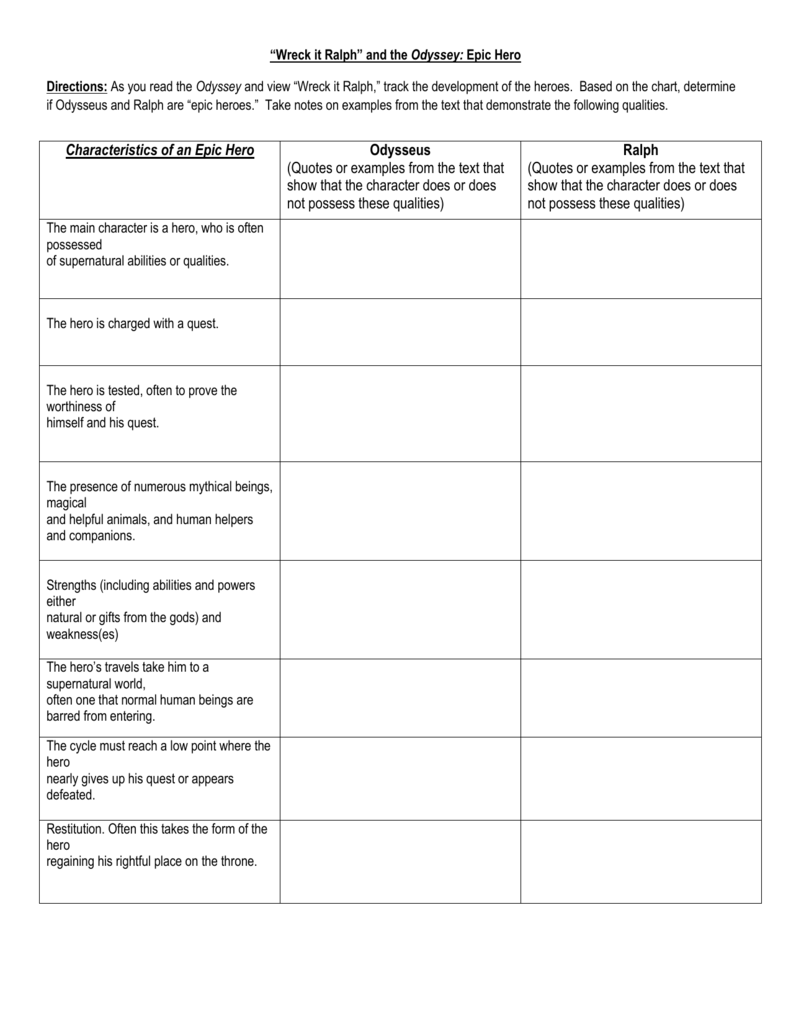 “Wreck it Ralph” and the Odyssey: Epic Hero

Directions: As you read the Odyssey and view “Wreck it Ralph,” track the development of the heroes. Based on the chart, determine if Odysseus and Ralph are “epic heroes.” Take notes on examples from the text that demonstrate the following qualities.

| Characteristics of an Epic Hero | Odysseus (Quotes or examples from the text that show that the character does or does not possess these qualities) | Ralph (Quotes or examples from the text that show that the character does or does not possess these qualities) |
|---|---|---|
| The main character is a hero, who is often possessed of supernatural abilities or qualities. | | |
| The hero is charged with a quest. | | |
| The hero is tested, often to prove the worthiness of himself and his quest. | | |
| The presence of numerous mythical beings, magical and helpful animals, and human helpers and companions. | | |
| Strengths (including abilities and powers either natural or gifts from the gods) and weakness(es) | | |
| The hero’s travels take him to a supernatural world, often one that normal human beings are barred from entering. | | |
| The cycle must reach a low point where the hero nearly gives up his quest or appears defeated. | | |
| Restitution. Often this takes the form of the hero regaining his rightful place on the throne. | | |